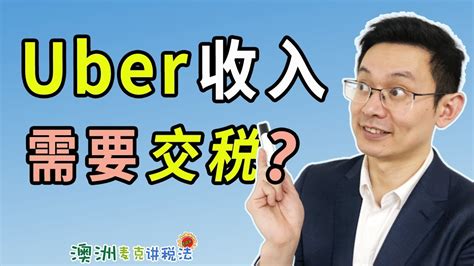 Uber收入
需要交税？

澳洲麦克讲税法